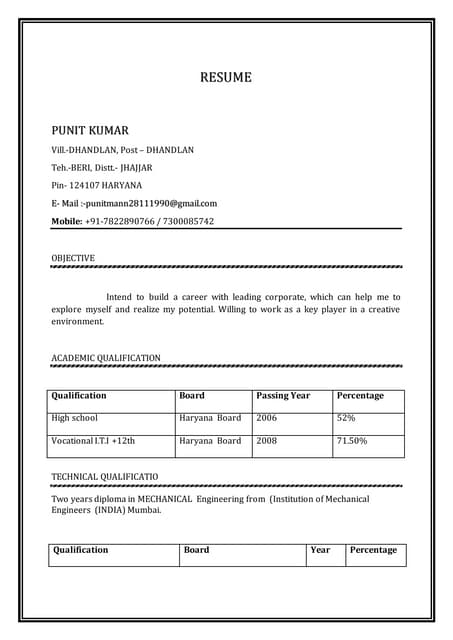 RESUME

PUNIT KUMAR

Vill.-DHANDLAN, Post – DHANDLAN

Teh.-BERI, Distt.- JHAJJAR

Pin- 124107 HARYANA

E- Mail :-punitmann28111990@gmail.com

Mobile: +91-7822890766 / 7300085742

OBJECTIVE

Intend to build a career with leading corporate, which can help me to explore myself and realize my potential. Willing to work as a key player in a creative environment.

ACADEMIC QUALIFICATION

| Qualification | Board | Passing Year | Percentage |
|---|---|---|---|
| High school | Haryana Board | 2006 | 52% |
| Vocational I.T.I +12th | Haryana Board | 2008 | 71.50% |

TECHNICAL QUALIFICATIO

Two years diploma in MECHANICAL Engineering from (Institution of Mechanical Engineers (INDIA) Mumbai.

| Qualification | Board | Year | Percentage |
|---|---|---|---|